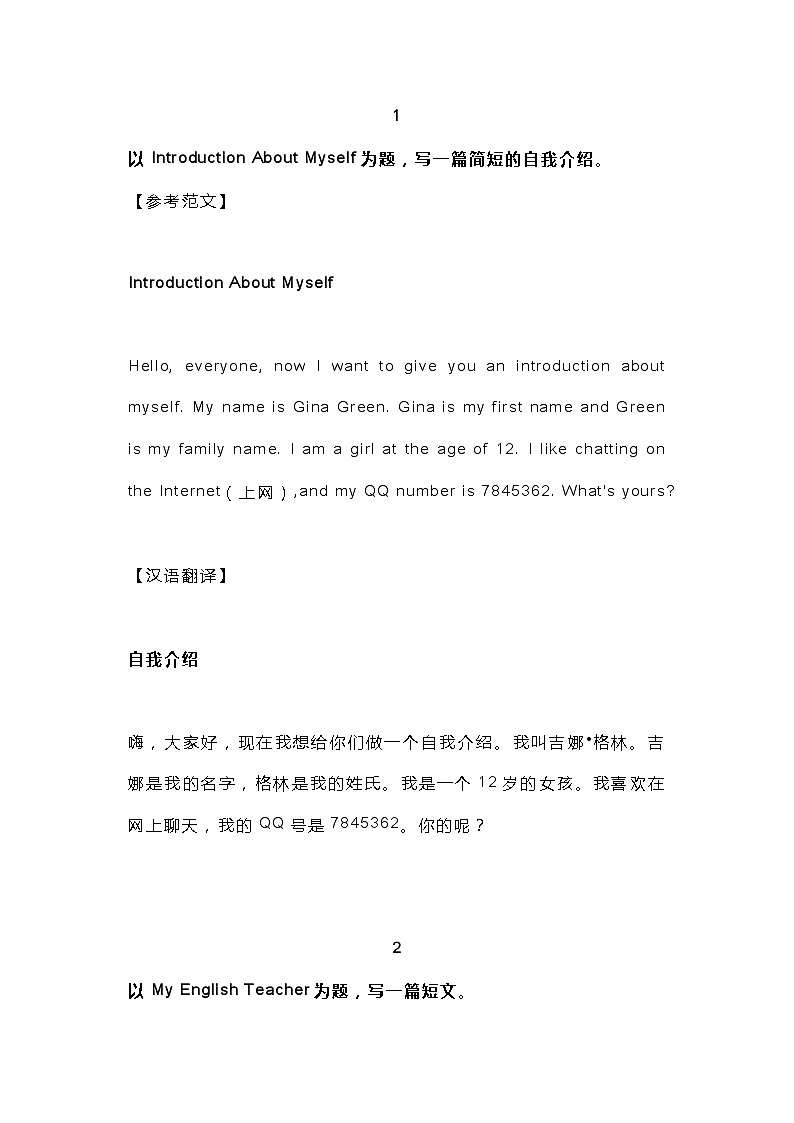 1

以 Introduction About Myself 为题，写一篇简短的自我介绍。

【参考范文】

Introduction About Myself

Hello, everyone, now I want to give you an introduction about myself. My name is Gina Green. Gina is my first name and Green is my family name. I am a girl at the age of 12. I like chatting on the Internet（上网）,and my QQ number is 7845362. What's yours?

【汉语翻译】

自我介绍

嗨，大家好，现在我想给你们做一个自我介绍。我叫吉娜•格林。吉娜是我的名字，格林是我的姓氏。我是一个 12 岁的女孩。我喜欢在网上聊天，我的 QQ 号是 7845362。你的呢？

2

以 My English Teacher 为题，写一篇短文。